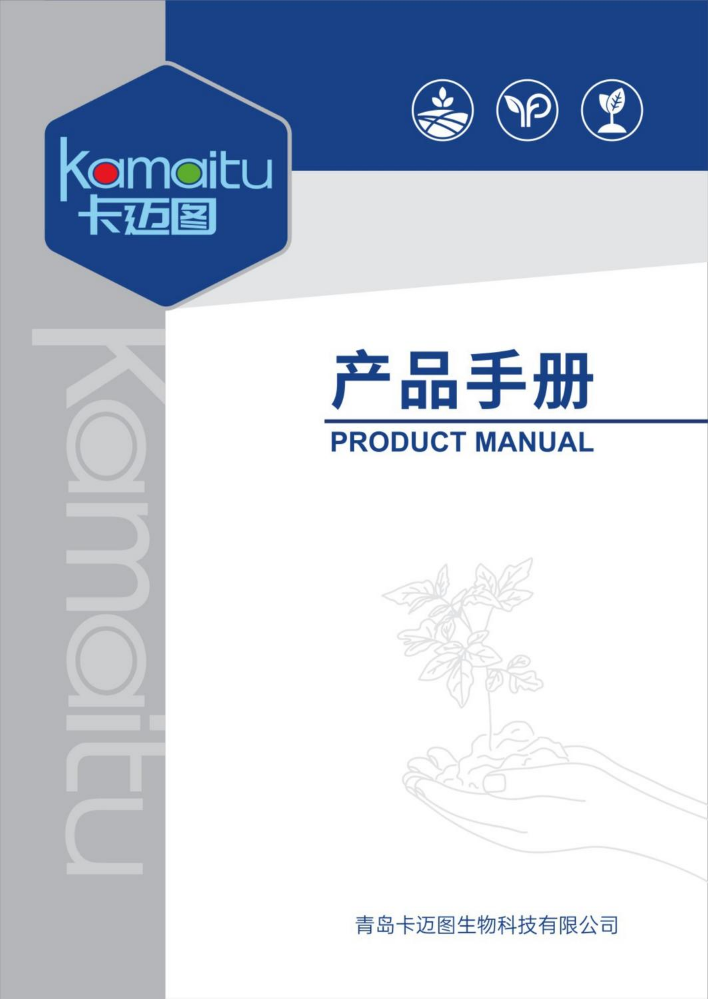 kamaitu
卡迈图

Kamaitu

产品手册
PRODUCT MANUAL

青岛卡迈图生物科技有限公司